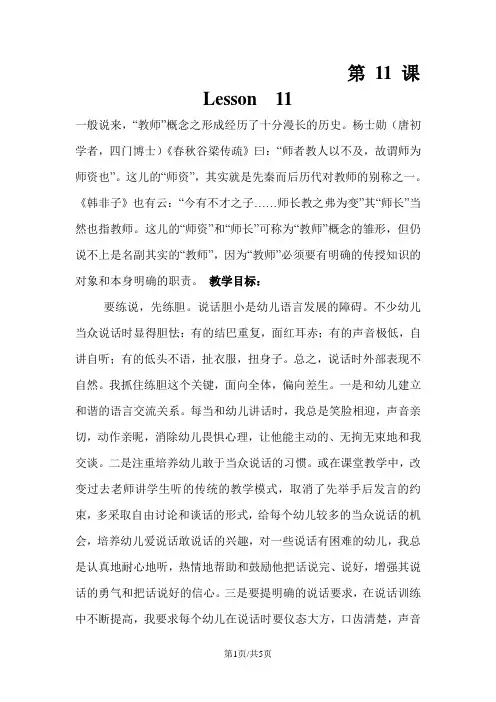 第 11 课

Lesson 11

一般说来，“教师”概念之形成经历了十分漫长的历史。杨士勋（唐初学者，四门博士）《春秋谷梁传疏》曰：“师者教人以不及，故谓师为师资也”。这儿的“师资”，其实就是先秦而后历代对教师的别称之一。《韩非子》也有云：“今有不才之子……师长教之弗为变”其“师长”当然也指教师。这儿的“师资”和“师长”可称为“教师”概念的雏形，但仍说不上是名副其实的“教师”，因为“教师”必须要有明确的传授知识的对象和本身明确的职责。 教学目标：

要练说，先练胆。说话胆小是幼儿语言发展的障碍。不少幼儿当众说话时显得胆怯：有的结巴重复，面红耳赤；有的声音极低，自讲自听；有的低头不语，扯衣服，扭身子。总之，说话时外部表现不自然。我抓住练胆这个关键，面向全体，偏向差生。一是和幼儿建立和谐的语言交流关系。每当和幼儿讲话时，我总是笑脸相迎，声音亲切，动作亲昵，消除幼儿畏惧心理，让他能主动的、无拘无束地和我交谈。二是注重培养幼儿敢于当众说话的习惯。或在课堂教学中，改变过去老师讲学生听的传统的教学模式，取消了先举手后发言的约束，多采取自由讨论和谈话的形式，给每个幼儿较多的当众说话的机会，培养幼儿爱说话敢说话的兴趣，对一些说话有困难的幼儿，我总是认真地耐心地听，热情地帮助和鼓励他把话说完、说好，增强其说话的勇气和把话说好的信心。三是要提明确的说话要求，在说话训练中不断提高，我要求每个幼儿在说话时要仪态大方，口齿清楚，声音

第1页/共5页